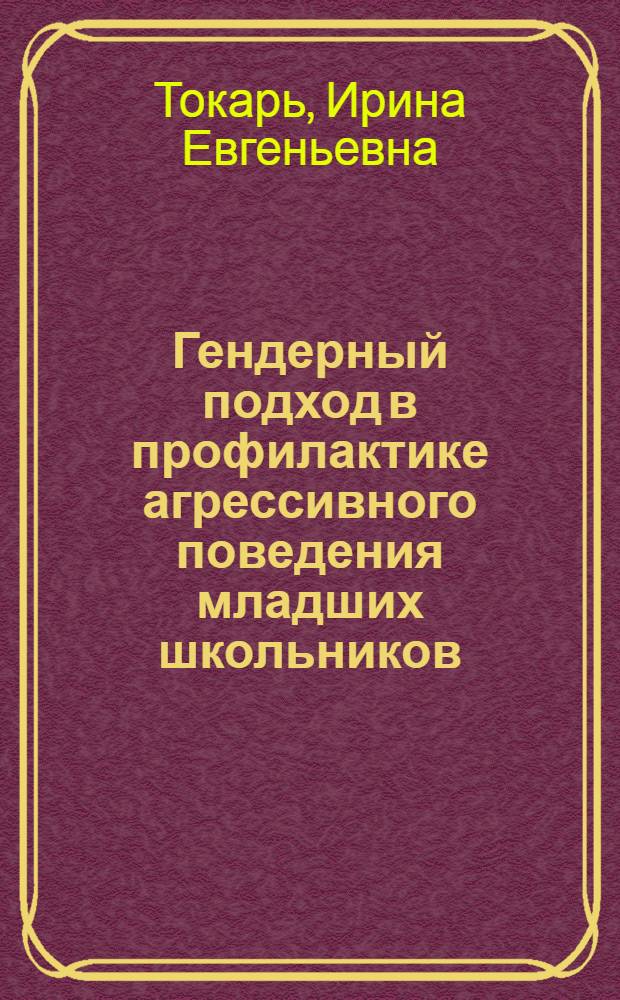 Токарь, Ирина Евгеньевна

Гендерный подход в профилактике агрессивного поведения младших школьников